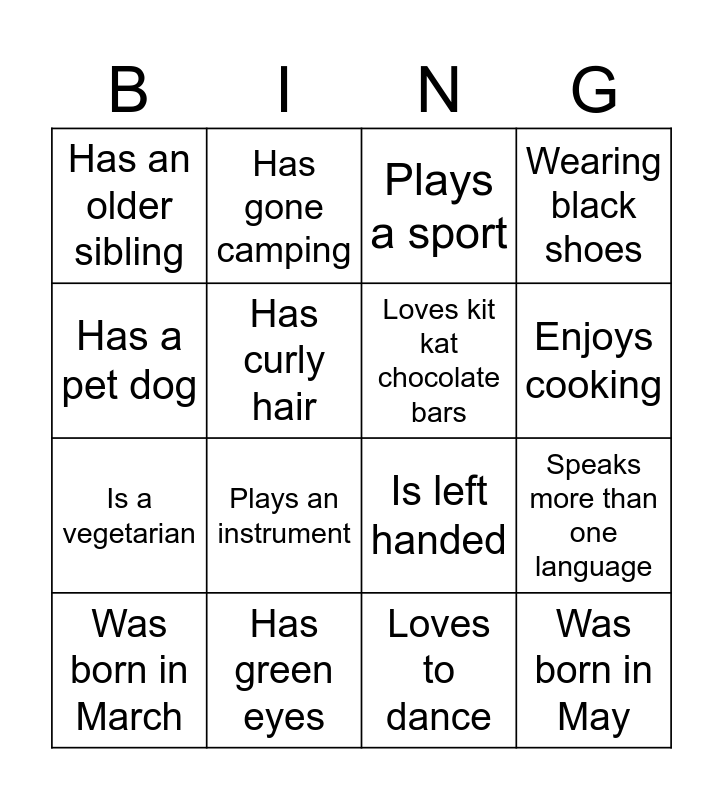 | B | I | N | G |
|---|---|---|---|
| Has an older sibling | Has gone camping | Plays a sport | Wearing black shoes |
| Has a pet dog | Has curly hair | Loves kit kat chocolate bars | Enjoys cooking |
| Is a vegetarian | Plays an instrument | Is left handed | Speaks more than one language |
| Was born in March | Has green eyes | Loves to dance | Was born in May |